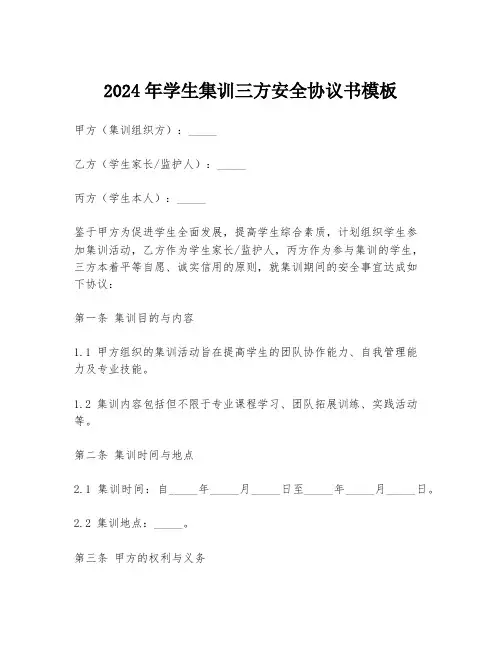 2024年学生集训三方安全协议书模板

甲方（集训组织方）：_____

乙方（学生家长/监护人）：_____

丙方（学生本人）：_____

鉴于甲方为促进学生全面发展，提高学生综合素质，计划组织学生参加集训活动，乙方作为学生家长/监护人，丙方作为参与集训的学生，三方本着平等自愿、诚实信用的原则，就集训期间的安全事宜达成如下协议：

第一条 集训目的与内容

1.1 甲方组织的集训活动旨在提高学生的团队协作能力、自我管理能力及专业技能。

1.2 集训内容包括但不限于专业课程学习、团队拓展训练、实践活动等。

第二条 集训时间与地点

2.1 集训时间：自_____年_____月_____日至_____年_____月_____日。

2.2 集训地点：_____。

第三条 甲方的权利与义务